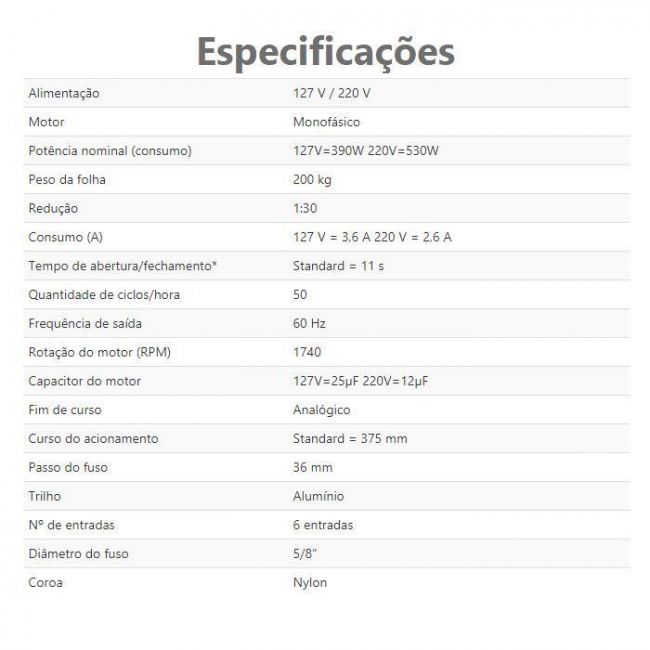 Especificações

| | |
|---|---|
| Alimentação | 127 V / 220 V |
| Motor | Monofásico |
| Potência nominal (consumo) | 127V=390W 220V=530W |
| Peso da folha | 200 kg |
| Redução | 1:30 |
| Consumo (A) | 127 V = 3,6 A 220 V = 2,6 A |
| Tempo de abertura/fechamento* | Standard = 11 s |
| Quantidade de ciclos/hora | 50 |
| Frequência de saída | 60 Hz |
| Rotação do motor (RPM) | 1740 |
| Capacitor do motor | 127V=25µF 220V=12µF |
| Fim de curso | Analógico |
| Curso do acionamento | Standard = 375 mm |
| Passo do fuso | 36 mm |
| Trilho | Alumínio |
| Nº de entradas | 6 entradas |
| Diâmetro do fuso | 5/8" |
| Coroa | Nylon |